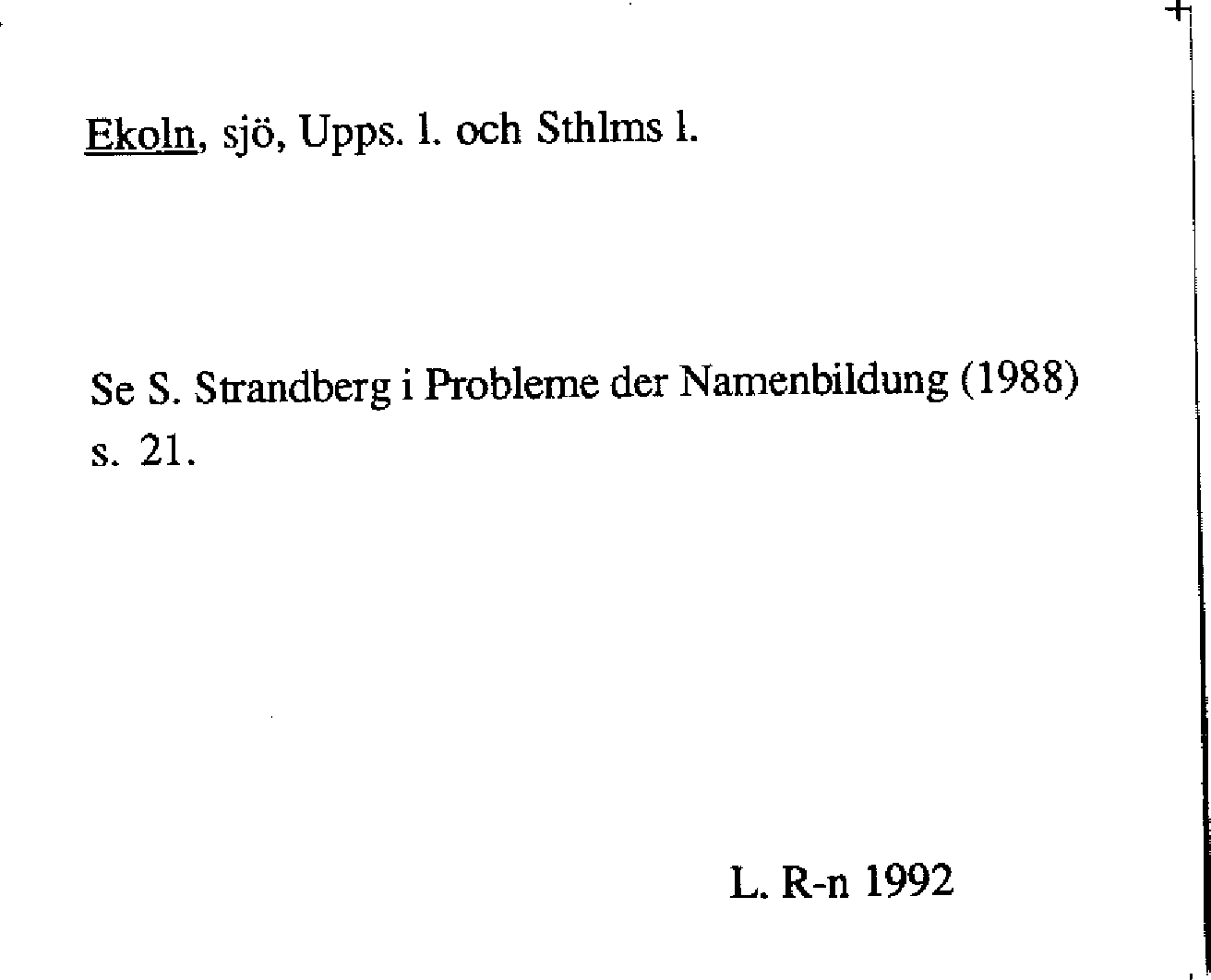 Ekoln, sjö, Upps. l. och Sthlms l.

Se S. Strandberg i Probleme der Namenbildung (1988) s. 21.

L. R-n 1992